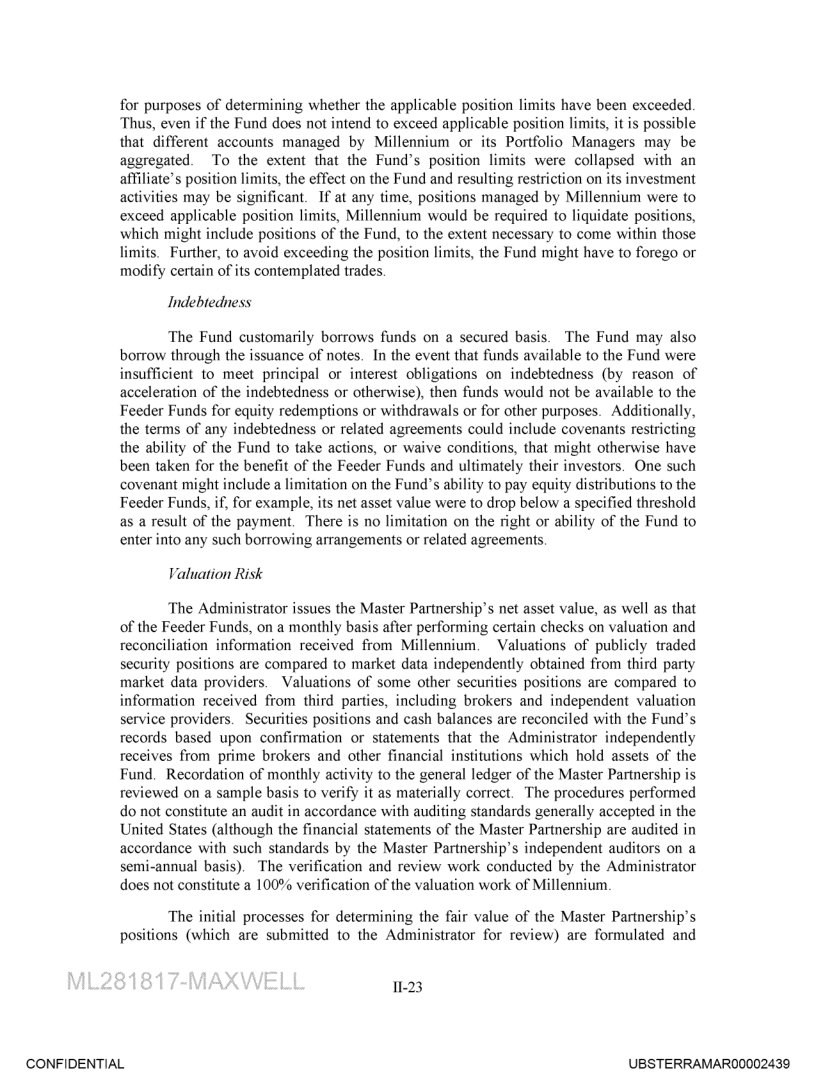 for purposes of determining whether the applicable position limits have been exceeded. Thus, even if the Fund does not intend to exceed applicable position limits, it is possible that different accounts managed by Millennium or its Portfolio Managers may be aggregated. To the extent that the Fund's position limits were collapsed with an affiliate's position limits, the effect on the Fund and resulting restriction on its investment activities may be significant. If at any time, positions managed by Millennium were to exceed applicable position limits, Millennium would be required to liquidate positions, which might include positions of the Fund, to the extent necessary to come within those limits. Further, to avoid exceeding the position limits, the Fund might have to forego or modify certain of its contemplated trades.

Indebtedness

The Fund customarily borrows funds on a secured basis. The Fund may also borrow through the issuance of notes. In the event that funds available to the Fund were insufficient to meet principal or interest obligations on indebtedness (by reason of acceleration of the indebtedness or otherwise), then funds would not be available to the Feeder Funds for equity redemptions or withdrawals or for other purposes. Additionally, the terms of any indebtedness or related agreements could include covenants restricting the ability of the Fund to take actions, or waive conditions, that might otherwise have been taken for the benefit of the Feeder Funds and ultimately their investors. One such covenant might include a limitation on the Fund's ability to pay equity distributions to the Feeder Funds, if, for example, its net asset value were to drop below a specified threshold as a result of the payment. There is no limitation on the right or ability of the Fund to enter into any such borrowing arrangements or related agreements.

Valuation Risk

The Administrator issues the Master Partnership's net asset value, as well as that of the Feeder Funds, on a monthly basis after performing certain checks on valuation and reconciliation information received from Millennium. Valuations of publicly traded security positions are compared to market data independently obtained from third party market data providers. Valuations of some other securities positions are compared to information received from third parties, including brokers and independent valuation service providers. Securities positions and cash balances are reconciled with the Fund's records based upon confirmation or statements that the Administrator independently receives from prime brokers and other financial institutions which hold assets of the Fund. Recordation of monthly activity to the general ledger of the Master Partnership is reviewed on a sample basis to verify it as materially correct. The procedures performed do not constitute an audit in accordance with auditing standards generally accepted in the United States (although the financial statements of the Master Partnership are audited in accordance with such standards by the Master Partnership's independent auditors on a semi-annual basis). The verification and review work conducted by the Administrator does not constitute a 100% verification of the valuation work of Millennium.

The initial processes for determining the fair value of the Master Partnership's positions (which are submitted to the Administrator for review) are formulated and

ML281817-MAXWELL

II-23

CONFIDENTIAL

UBSTERRAMAR00002439